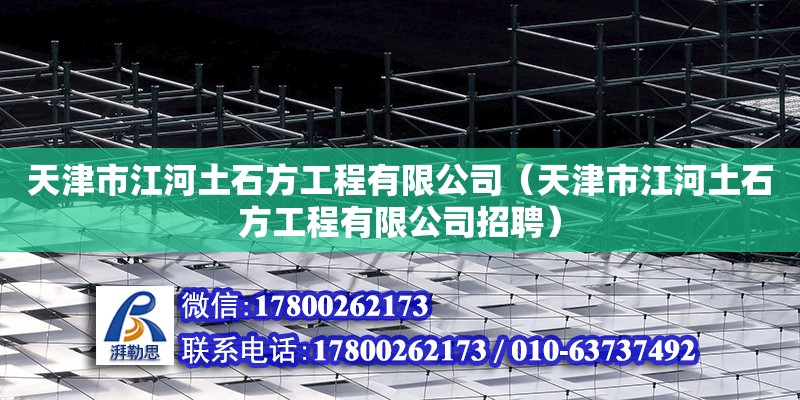 天津市江河土石方工程有限公司（天津市江河土石方工程有限公司招聘）

湃勒思

微信:17800262173

联系电话:17800262173 / 010-63737492